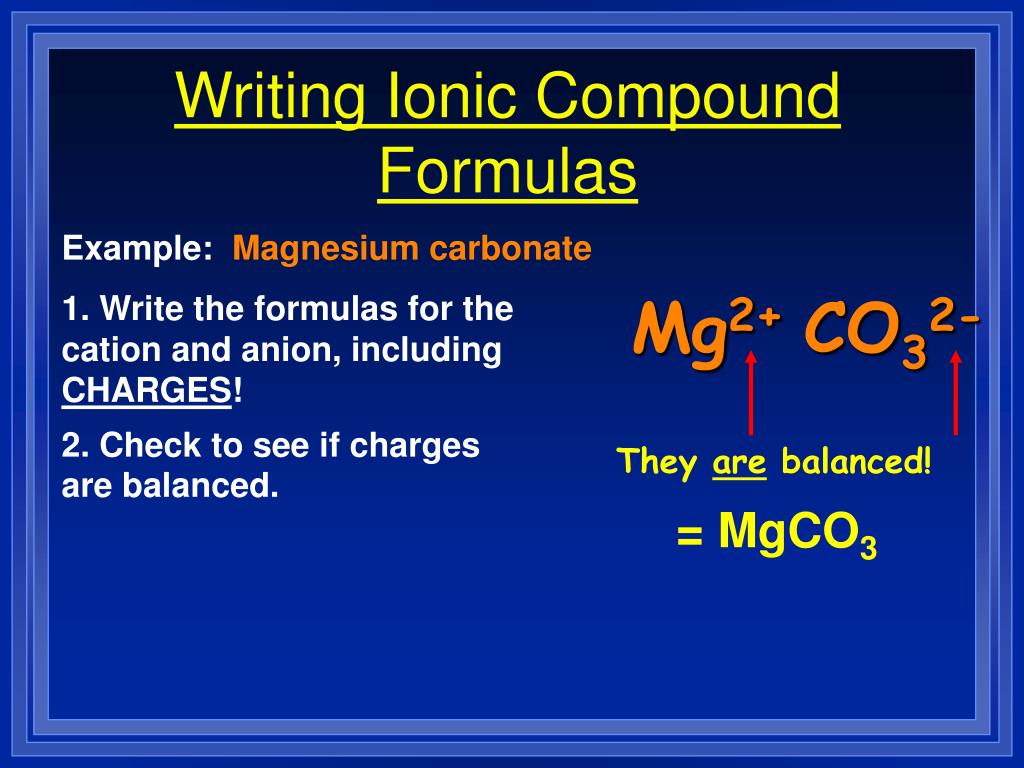 Writing Ionic Compound Formulas

Example: Magnesium carbonate

1. Write the formulas for the cation and anion, including CHARGES!

2. Check to see if charges are balanced.

$Mg^{2+}$ $CO_3^{2-}$

They are balanced!

= $MgCO_3$